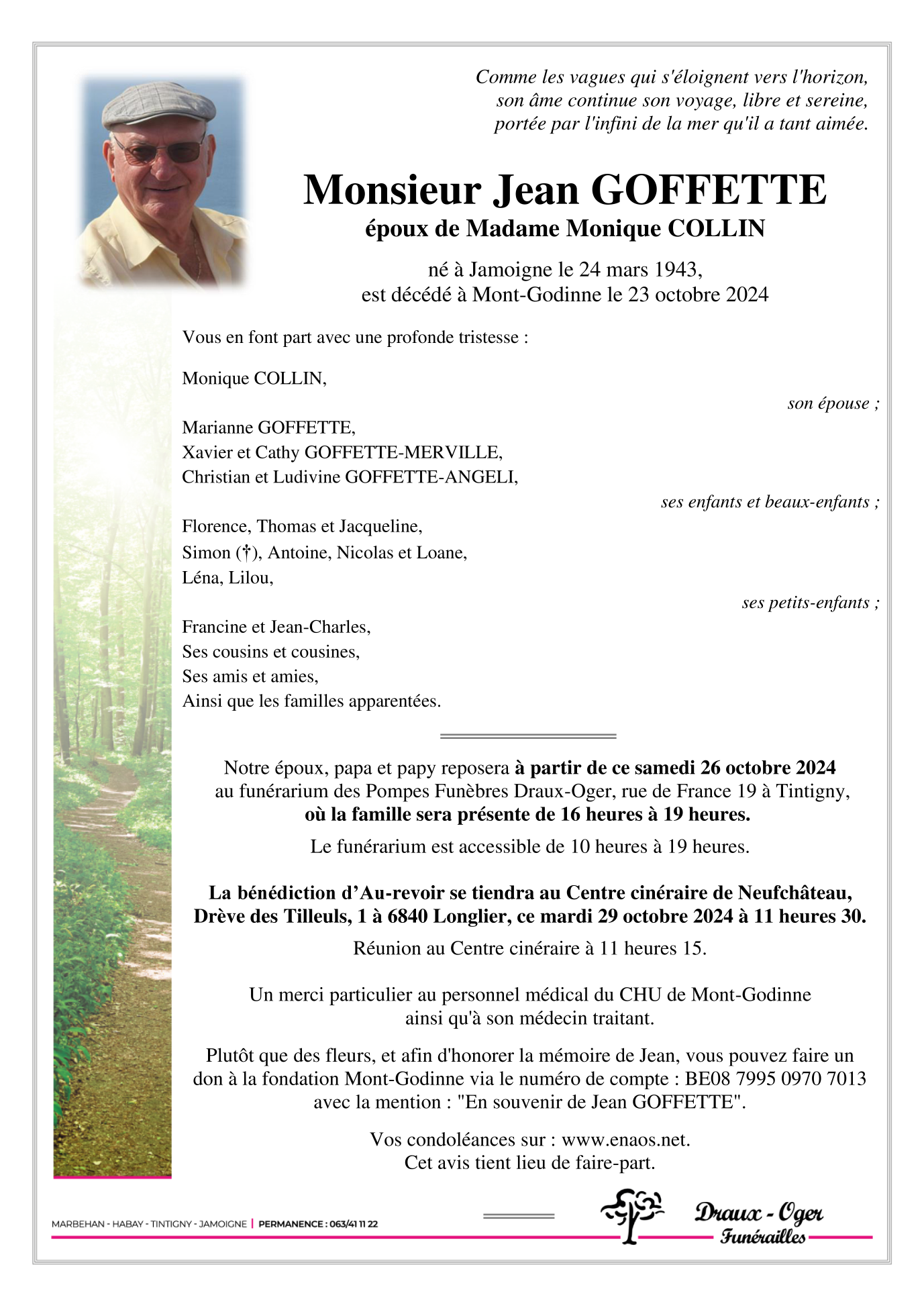 Comme les vagues qui s'éloignent vers l'horizon, son âme continue son voyage, libre et sereine, portée par l'infini de la mer qu'il a tant aimée.

Monsieur Jean GOFFETTE
époux de Madame Monique COLLIN

né à Jamoigne le 24 mars 1943,
est décédé à Mont-Godinne le 23 octobre 2024

Vous en font part avec une profonde tristesse :

Monique COLLIN,
son épouse ;

Marianne GOFFETTE,
Xavier et Cathy GOFFETTE-MERVILLE,
Christian et Ludivine GOFFETTE-ANGELI,
ses enfants et beaux-enfants ;

Florence, Thomas et Jacqueline,
Simon (†), Antoine, Nicolas et Loane,
Léna, Lilou,
ses petits-enfants ;

Francine et Jean-Charles,
Ses cousins et cousines,
Ses amis et amies,
Ainsi que les familles apparentées.

Notre époux, papa et papy reposera à partir de ce samedi 26 octobre 2024 au funérarium des Pompes Funèbres Draux-Oger, rue de France 19 à Tintigny, où la famille sera présente de 16 heures à 19 heures.

Le funérarium est accessible de 10 heures à 19 heures.

La bénédiction d'Au-revoir se tiendra au Centre cinéraire de Neufchâteau, Drève des Tilleuls, 1 à 6840 Longlier, ce mardi 29 octobre 2024 à 11 heures 30.

Réunion au Centre cinéraire à 11 heures 15.

Un merci particulier au personnel médical du CHU de Mont-Godinne ainsi qu'à son médecin traitant.

Plutôt que des fleurs, et afin d'honorer la mémoire de Jean, vous pouvez faire un don à la fondation Mont-Godinne via le numéro de compte : BE08 7995 0970 7013 avec la mention : "En souvenir de Jean GOFFETTE".

Vos condoléances sur : www.enaos.net.
Cet avis tient lieu de faire-part.

MARBEHAN - HABAY - TINTIGNY - JAMOIGNE | PERMANENCE : 063/41 11 22

Draux - Oger
Funérailles